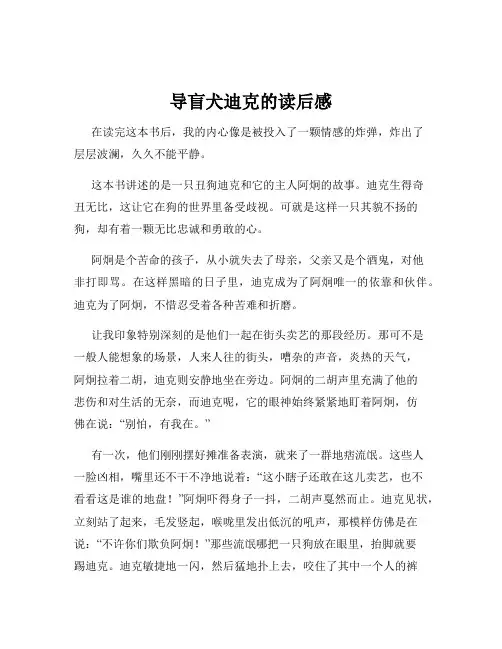 导盲犬迪克的读后感

在读完这本书后，我的内心像是被投入了一颗情感的炸弹，炸出了层层波澜，久久不能平静。

这本书讲述的是一只丑狗迪克和它的主人阿炯的故事。迪克生得奇丑无比，这让它在狗的世界里备受歧视。可就是这样一只其貌不扬的狗，却有着一颗无比忠诚和勇敢的心。

阿炯是个苦命的孩子，从小就失去了母亲，父亲又是个酒鬼，对他非打即骂。在这样黑暗的日子里，迪克成为了阿炯唯一的依靠和伙伴。迪克为了阿炯，不惜忍受着各种苦难和折磨。

让我印象特别深刻的是他们一起在街头卖艺的那段经历。那可不是一般人能想象的场景，人来人往的街头，嘈杂的声音，炎热的天气，阿炯拉着二胡，迪克则安静地坐在旁边。阿炯的二胡声里充满了他的悲伤和对生活的无奈，而迪克呢，它的眼神始终紧紧地盯着阿炯，仿佛在说：“别怕，有我在。”

有一次，他们刚刚摆好摊准备表演，就来了一群地痞流氓。这些人一脸凶相，嘴里还不干不净地说着：“这小瞎子还敢在这儿卖艺，也不看看这是谁的地盘！”阿炯吓得身子一抖，二胡声戛然而止。迪克见状，立刻站了起来，毛发竖起，喉咙里发出低沉的吼声，那模样仿佛是在说：“不许你们欺负阿炯！”那些流氓哪把一只狗放在眼里，抬脚就要踢迪克。迪克敏捷地一闪，然后猛地扑上去，咬住了其中一个人的裤